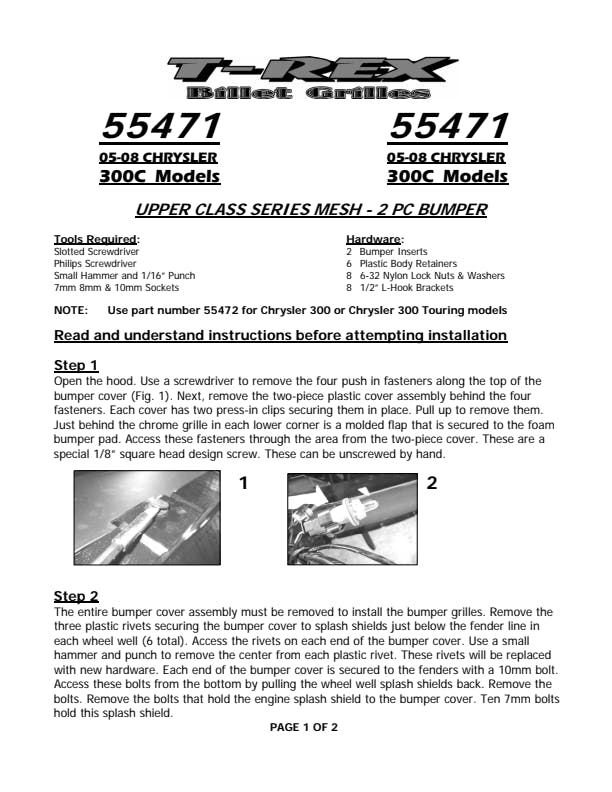 T-REX
Billet Grilles

55471
05-08 CHRYSLER
300C Models

55471
05-08 CHRYSLER
300C Models

UPPER CLASS SERIES MESH - 2 PC BUMPER

Tools Required:
Slotted Screwdriver
Philips Screwdriver
Small Hammer and 1/16" Punch
7mm 8mm & 10mm Sockets

Hardware:
2 Bumper Inserts
6 Plastic Body Retainers
8 6-32 Nylon Lock Nuts & Washers
8 1/2" L-Hook Brackets

NOTE: Use part number 55472 for Chrysler 300 or Chrysler 300 Touring models

Read and understand instructions before attempting installation

Step 1
Open the hood. Use a screwdriver to remove the four push in fasteners along the top of the bumper cover (Fig. 1). Next, remove the two-piece plastic cover assembly behind the four fasteners. Each cover has two press-in clips securing them in place. Pull up to remove them. Just behind the chrome grille in each lower corner is a molded flap that is secured to the foam bumper pad. Access these fasteners through the area from the two-piece cover. These are a special 1/8" square head design screw. These can be unscrewed by hand.

1

2

Step 2
The entire bumper cover assembly must be removed to install the bumper grilles. Remove the three plastic rivets securing the bumper cover to splash shields just below the fender line in each wheel well (6 total). Access the rivets on each end of the bumper cover. Use a small hammer and punch to remove the center from each plastic rivet. These rivets will be replaced with new hardware. Each end of the bumper cover is secured to the fenders with a 10mm bolt. Access these bolts from the bottom by pulling the wheel well splash shields back. Remove the bolts. Remove the bolts that hold the engine splash shield to the bumper cover. Ten 7mm bolts hold this splash shield.

PAGE 1 OF 2